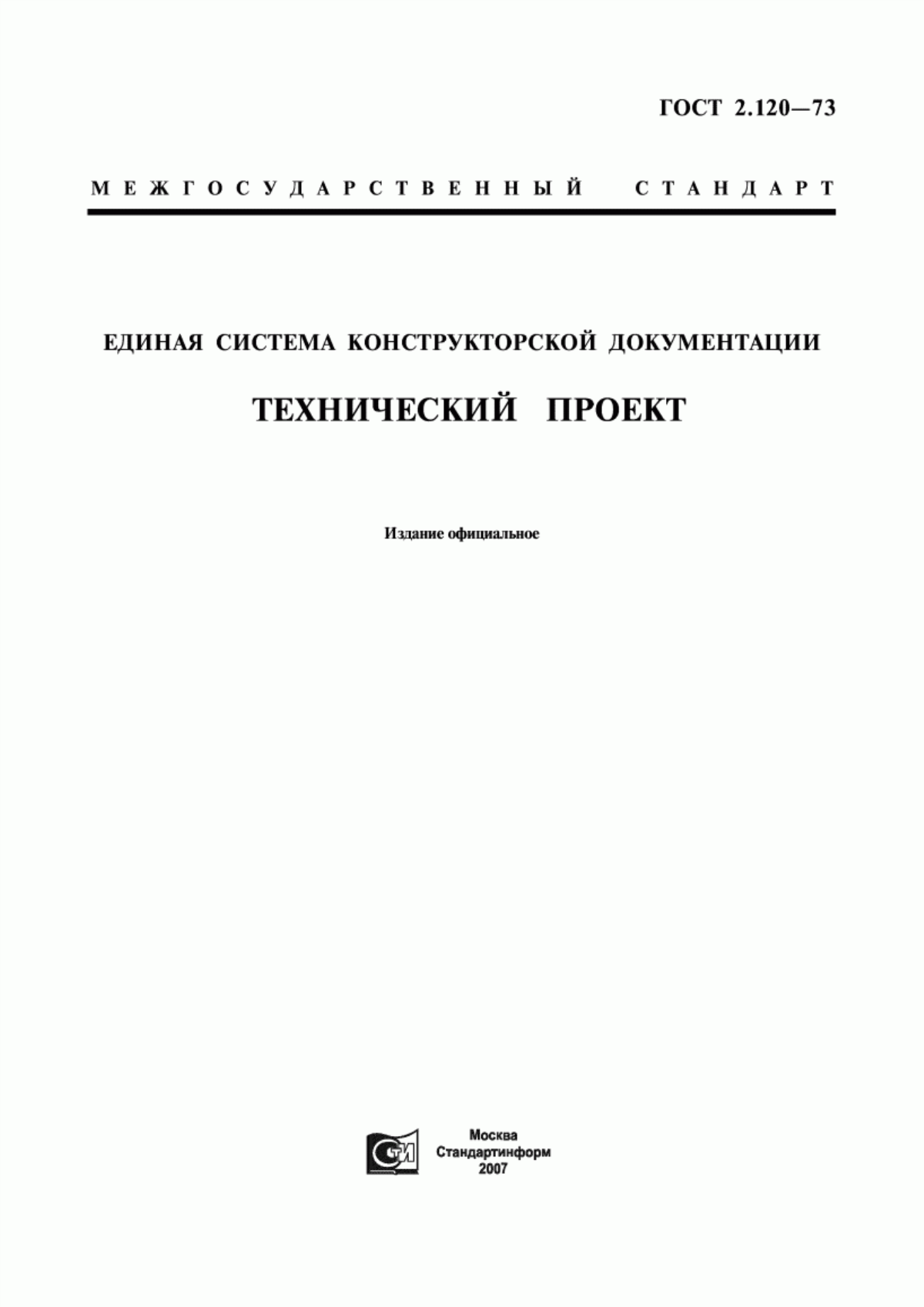 ГОСТ 2.120—73

МЕЖГОСУДАРСТВЕННЫЙ СТАНДАРТ

ЕДИНАЯ СИСТЕМА КОНСТРУКТОРСКОЙ ДОКУМЕНТАЦИИ

ТЕХНИЧЕСКИЙ ПРОЕКТ

Издание официальное

СТИ

Москва
Стандартинформ
2007